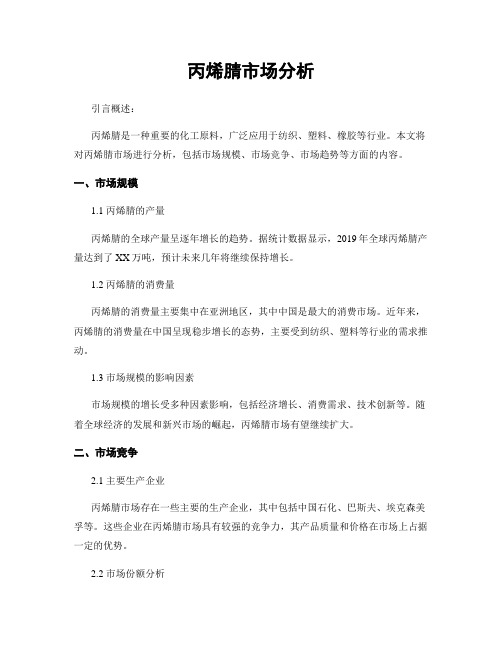 丙烯腈市场分析

引言概述：

丙烯腈是一种重要的化工原料，广泛应用于纺织、塑料、橡胶等行业。本文将对丙烯腈市场进行分析，包括市场规模、市场竞争、市场趋势等方面的内容。

一、市场规模

1.1 丙烯腈的产量

丙烯腈的全球产量呈逐年增长的趋势。据统计数据显示，2019年全球丙烯腈产量达到了XX万吨，预计未来几年将继续保持增长。

1.2 丙烯腈的消费量

丙烯腈的消费量主要集中在亚洲地区，其中中国是最大的消费市场。近年来，丙烯腈的消费量在中国呈现稳步增长的态势，主要受到纺织、塑料等行业的需求推动。

1.3 市场规模的影响因素

市场规模的增长受多种因素影响，包括经济增长、消费需求、技术创新等。随着全球经济的发展和新兴市场的崛起，丙烯腈市场有望继续扩大。

二、市场竞争

2.1 主要生产企业

丙烯腈市场存在一些主要的生产企业，其中包括中国石化、巴斯夫、埃克森美孚等。这些企业在丙烯腈市场具有较强的竞争力，其产品质量和价格在市场上占据一定的优势。

2.2 市场份额分析